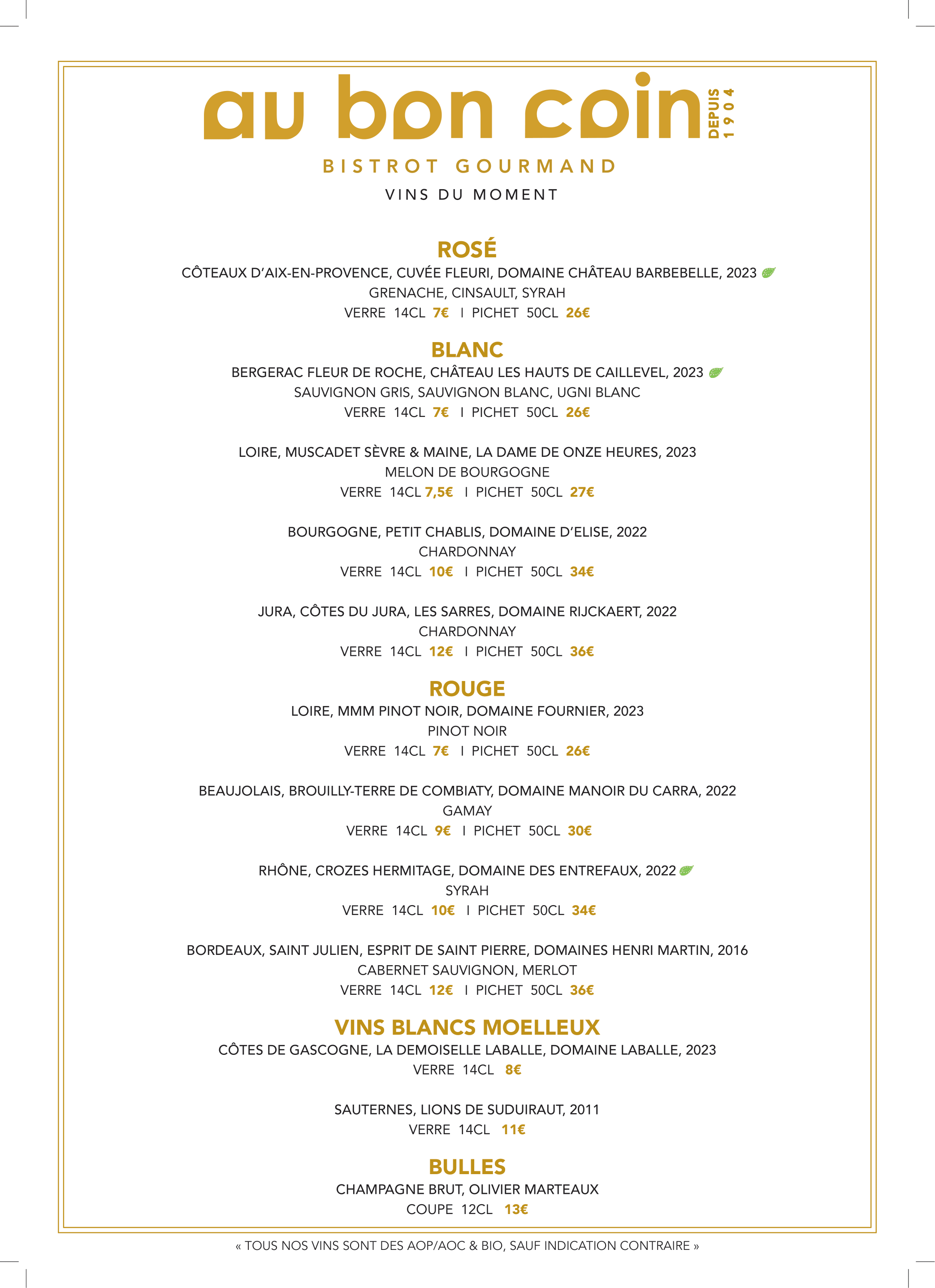 au bon coin DEPUIS 1904

BISTROT GOURMAND

VINS DU MOMENT

ROSÉ

CÔTEAUX D'AIX-EN-PROVENCE, CUVÉE FLEURI, DOMAINE CHÂTEAU BARBEBELLE, 2023
GRENACHE, CINSAULT, SYRAH
VERRE 14CL 7€ I PICHET 50CL 26€

BLANC

BERGERAC FLEUR DE ROCHE, CHÂTEAU LES HAUTS DE CAILLEVEL, 2023
SAUVIGNON GRIS, SAUVIGNON BLANC, UGNI BLANC
VERRE 14CL 7€ I PICHET 50CL 26€

LOIRE, MUSCADET SÈVRE & MAINE, LA DAME DE ONZE HEURES, 2023
MELON DE BOURGOGNE
VERRE 14CL 7,5€ I PICHET 50CL 27€

BOURGOGNE, PETIT CHABLIS, DOMAINE D'ELISE, 2022
CHARDONNAY
VERRE 14CL 10€ I PICHET 50CL 34€

JURA, CÔTES DU JURA, LES SARRES, DOMAINE RIJCKAERT, 2022
CHARDONNAY
VERRE 14CL 12€ I PICHET 50CL 36€

ROUGE

LOIRE, MMM PINOT NOIR, DOMAINE FOURNIER, 2023
PINOT NOIR
VERRE 14CL 7€ I PICHET 50CL 26€

BEAUJOLAIS, BROUILLY-TERRE DE COMBIATY, DOMAINE MANOIR DU CARRA, 2022
GAMAY
VERRE 14CL 9€ I PICHET 50CL 30€

RHÔNE, CROZES HERMITAGE, DOMAINE DES ENTREFAUX, 2022
SYRAH
VERRE 14CL 10€ I PICHET 50CL 34€

BORDEAUX, SAINT JULIEN, ESPRIT DE SAINT PIERRE, DOMAINES HENRI MARTIN, 2016
CABERNET SAUVIGNON, MERLOT
VERRE 14CL 12€ I PICHET 50CL 36€

VINS BLANCS MOELLEUX

CÔTES DE GASCOGNE, LA DEMOISELLE LABALLE, DOMAINE LABALLE, 2023
VERRE 14CL 8€

SAUTERNES, LIONS DE SUDUIRAUT, 2011
VERRE 14CL 11€

BULLES

CHAMPAGNE BRUT, OLIVIER MARTEAUX
COUPE 12CL 13€

« TOUS NOS VINS SONT DES AOP/AOC & BIO, SAUF INDICATION CONTRAIRE »